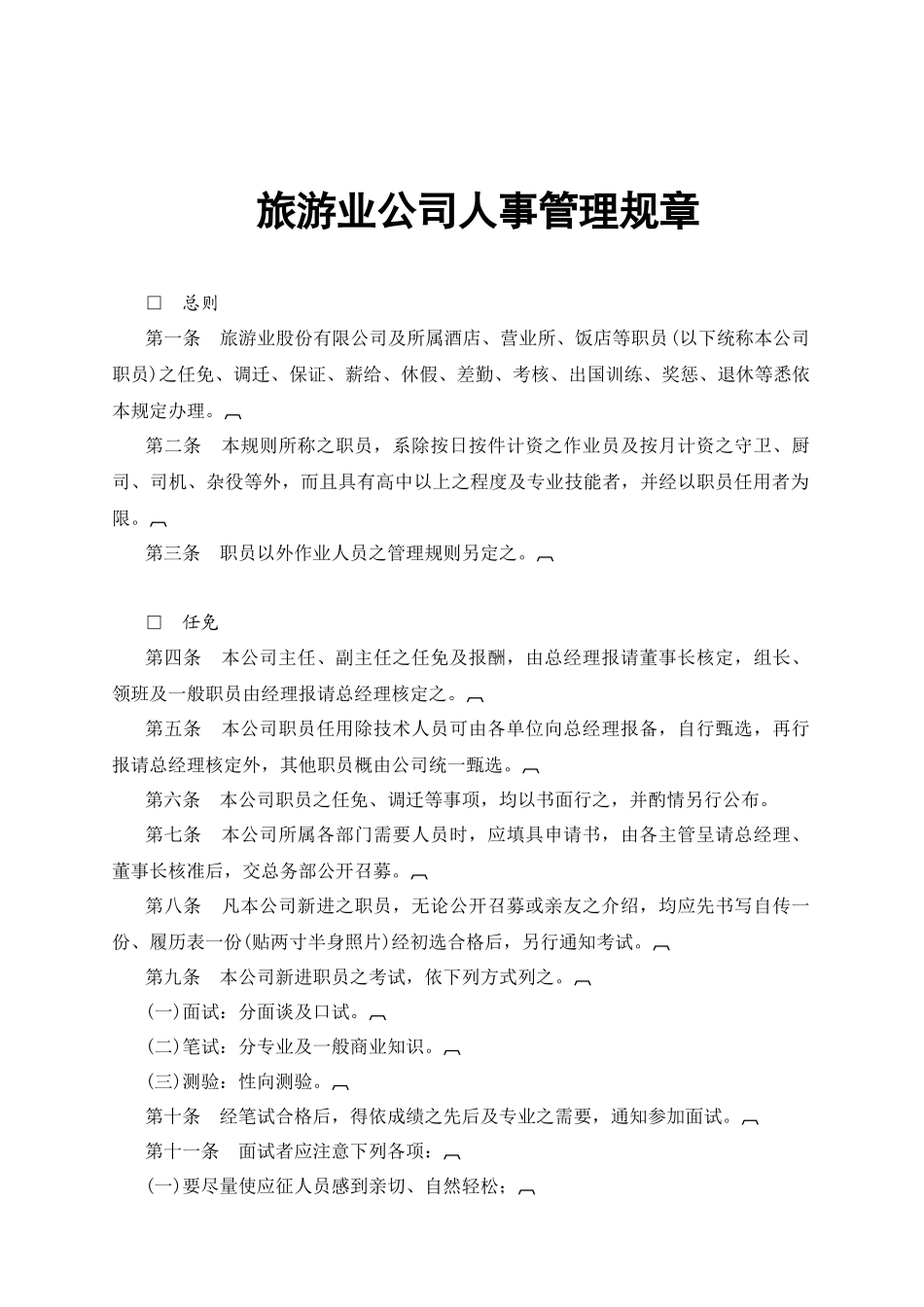 旅游业公司人事管理规章

□ 总则

第一条 旅游业股份有限公司及所属酒店、营业所、饭店等职员(以下统称本公司职员)之任免、调迁、保证、薪给、休假、差勤、考核、出国训练、奖惩、退休等悉依本规定办理。

第二条 本规则所称之职员，系除按日按件计资之作业员及按月计资之守卫、厨司、司机、杂役等外，而且具有高中以上之程度及专业技能者，并经以职员任用者为限。

第三条 职员以外作业人员之管理规则另定之。

□ 任免

第四条 本公司主任、副主任之任免及报酬，由总经理报请董事长核定，组长、领班及一般职员由经理报请总经理核定之。

第五条 本公司职员任用除技术人员可由各单位向总经理报备，自行甄选，再行报请总经理核定外，其他职员概由公司统一甄选。

第六条 本公司职员之任免、调迁等事项，均以书面行之，并酌情另行公布。

第七条 本公司所属各部门需要人员时，应填具申请书，由各主管呈请总经理、董事长核准后，交总务部公开召募。

第八条 凡本公司新进之职员，无论公开召募或亲友之介绍，均应先书写自传一份、履历表一份(贴两寸半身照片)经初选合格后，另行通知考试。

第九条 本公司新进职员之考试，依下列方式列之。

(一)面试：分面谈及口试。

(二)笔试：分专业及一般商业知识。

(三)测验：性向测验。

第十条 经笔试合格后，得依成绩之先后及专业之需要，通知参加面试。

第十一条 面试者应注意下列各项：

(一)要尽量使应征人员感到亲切、自然轻松；